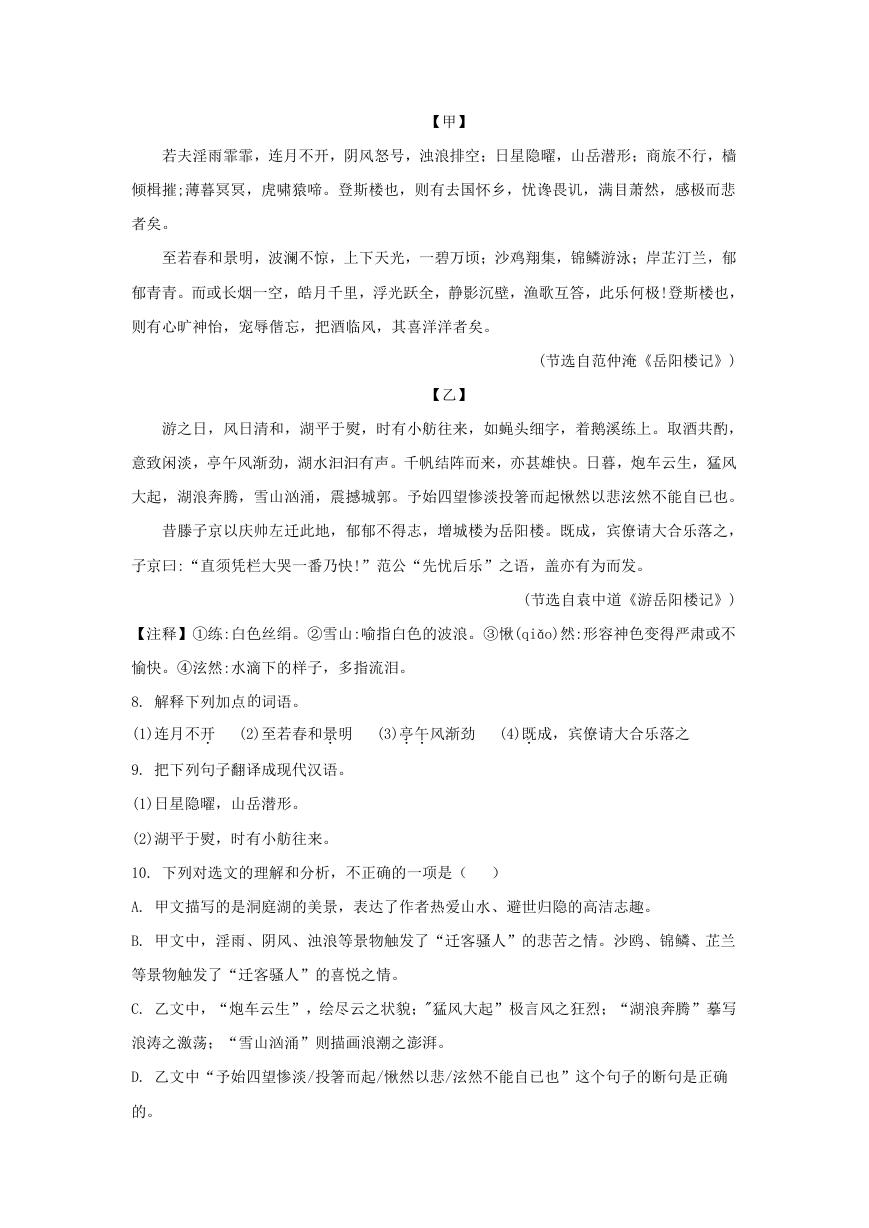 【甲】

若夫淫雨霏霏，连月不开，阴风怒号，浊浪排空；日星隐曜，山岳潜形；商旅不行，樯倾楫摧；薄暮冥冥，虎啸猿啼。登斯楼也，则有去国怀乡，忧谗畏讥，满目萧然，感极而悲者矣。

至若春和景明，波澜不惊，上下天光，一碧万顷；沙鸡翔集，锦鳞游泳；岸芷汀兰，郁郁青青。而或长烟一空，皓月千里，浮光跃金，静影沉壁，渔歌互答，此乐何极!登斯楼也，则有心旷神怡，宠辱偕忘，把酒临风，其喜洋洋者矣。

（节选自范仲淹《岳阳楼记》）

【乙】

游之日，风日清和，湖平于熨，时有小舫往来，如蝇头细字，着鹅溪练上。取酒共酌，意致闲淡，亭午风渐劲，湖水汩汩有声。千帆结阵而来，亦甚雄快。日暮，炮车云生，猛风大起，湖浪奔腾，雪山汹涌，震撼城郭。予始四望惨淡投箸而起愀然以悲泫然不能自已也。

昔滕子京以庆帅左迁此地，郁郁不得志，增城楼为岳阳楼。既成，宾僚请大合乐落之，子京曰:“直须凭栏大哭一番乃快!”范公“先忧后乐”之语，盖亦有为而发。

（节选自袁中道《游岳阳楼记》）

【注释】①练:白色丝绢。②雪山:喻指白色的波浪。③愀(qiǎo)然:形容神色变得严肃或不愉快。④泫然:水滴下的样子，多指流泪。

8. 解释下列加点的词语。

(1)连月不开　(2)至若春和景明　(3)亭午风渐劲　(4)既成，宾僚请大合乐落之

9. 把下列句子翻译成现代汉语。

(1)日星隐曜，山岳潜形。

(2)湖平于熨，时有小舫往来。

10. 下列对选文的理解和分析，不正确的一项是（　）

A. 甲文描写的是洞庭湖的美景，表达了作者热爱山水、避世归隐的高洁志趣。

B. 甲文中，淫雨、阴风、浊浪等景物触发了“迁客骚人”的悲苦之情。沙鸥、锦鳞、芷兰等景物触发了“迁客骚人”的喜悦之情。

C. 乙文中，“炮车云生”，绘尽云之状貌；"猛风大起”极言风之狂烈；“湖浪奔腾”摹写浪涛之激荡；“雪山汹涌”则描画浪潮之澎湃。

D. 乙文中“予始四望惨淡/投箸而起/愀然以悲/泫然不能自已也”这个句子的断句是正确的。